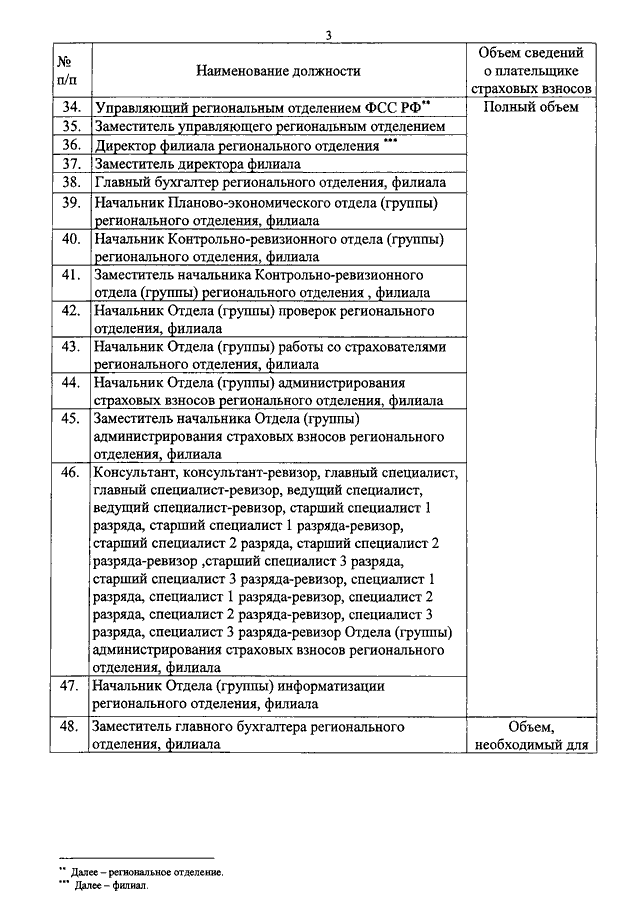 3

| № п/п | Наименование должности | Объем сведений о плательщике страховых взносов |
|---|---|---|
| 34. | Управляющий региональным отделением ФСС РФ** | Полный объем |
| 35. | Заместитель управляющего региональным отделением | |
| 36. | Директор филиала регионального отделения *** | |
| 37. | Заместитель директора филиала | |
| 38. | Главный бухгалтер регионального отделения, филиала | |
| 39. | Начальник Планово-экономического отдела (группы) регионального отделения, филиала | |
| 40. | Начальник Контрольно-ревизионного отдела (группы) регионального отделения, филиала | |
| 41. | Заместитель начальника Контрольно-ревизионного отдела (группы) регионального отделения , филиала | |
| 42. | Начальник Отдела (группы) проверок регионального отделения, филиала | |
| 43. | Начальник Отдела (группы) работы со страхователями регионального отделения, филиала | |
| 44. | Начальник Отдела (группы) администрирования страховых взносов регионального отделения, филиала | |
| 45. | Заместитель начальника Отдела (группы) администрирования страховых взносов регионального отделения, филиала | |
| 46. | Консультант, консультант-ревизор, главный специалист, главный специалист-ревизор, ведущий специалист, ведущий специалист-ревизор, старший специалист 1 разряда, старший специалист 1 разряда-ревизор, старший специалист 2 разряда, старший специалист 2 разряда-ревизор ,старший специалист 3 разряда, старший специалист 3 разряда-ревизор, специалист 1 разряда, специалист 1 разряда-ревизор, специалист 2 разряда, специалист 2 разряда-ревизор, специалист 3 разряда, специалист 3 разряда-ревизор Отдела (группы) администрирования страховых взносов регионального отделения, филиала | |
| 47. | Начальник Отдела (группы) информатизации регионального отделения, филиала | |
| 48. | Заместитель главного бухгалтера регионального отделения, филиала | Объем, необходимый для |

** Далее – региональное отделение.
*** Далее – филиал.